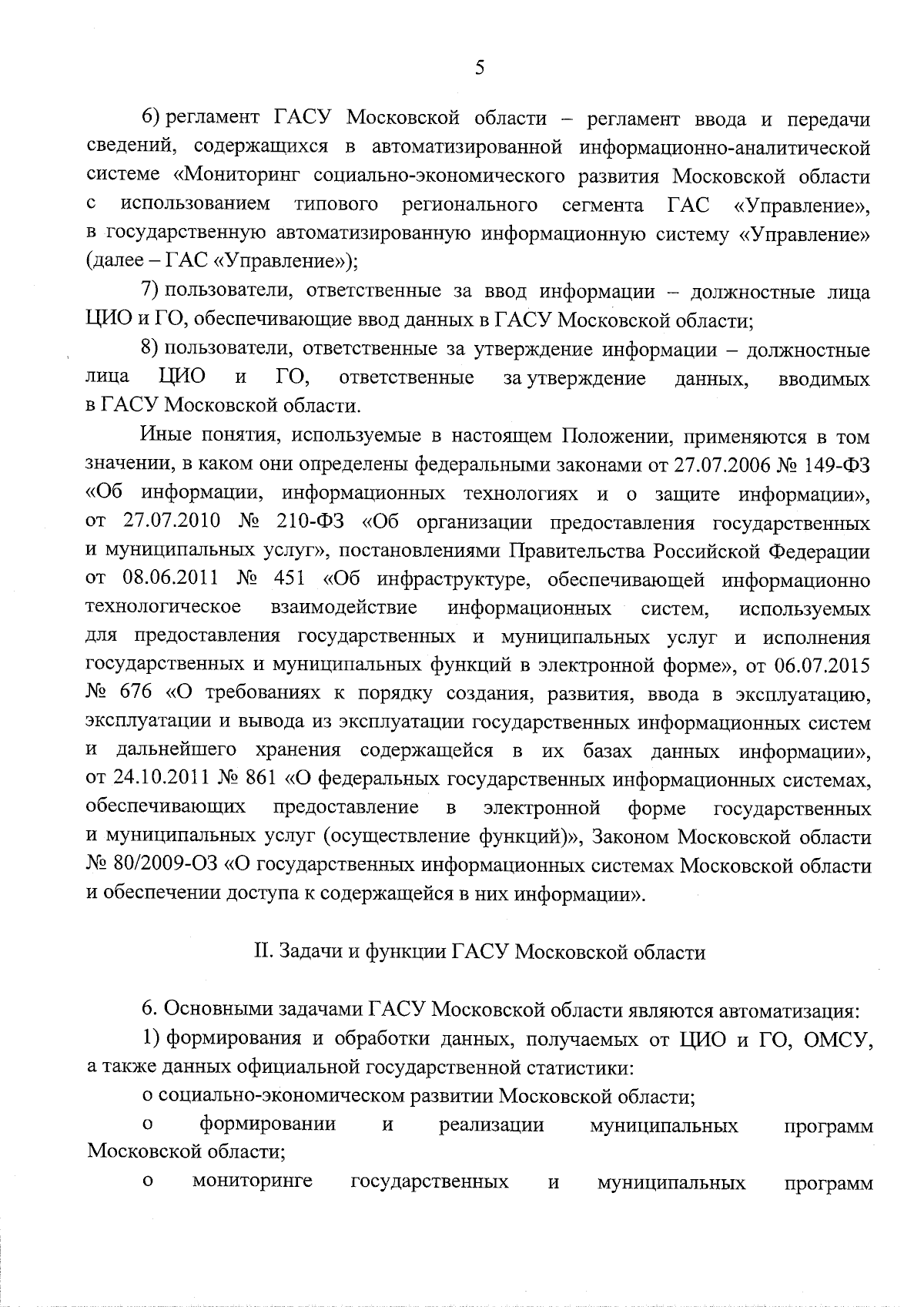 5

6) регламент ГАСУ Московской области – регламент ввода и передачи сведений, содержащихся в автоматизированной информационно-аналитической системе «Мониторинг социально-экономического развития Московской области с использованием типового регионального сегмента ГАС «Управление», в государственную автоматизированную информационную систему «Управление» (далее – ГАС «Управление»);

7) пользователи, ответственные за ввод информации – должностные лица ЦИО и ГО, обеспечивающие ввод данных в ГАСУ Московской области;

8) пользователи, ответственные за утверждение информации – должностные лица ЦИО и ГО, ответственные за утверждение данных, вводимых в ГАСУ Московской области.

Иные понятия, используемые в настоящем Положении, применяются в том значении, в каком они определены федеральными законами от 27.07.2006 № 149-ФЗ «Об информации, информационных технологиях и о защите информации», от 27.07.2010 № 210-ФЗ «Об организации предоставления государственных и муниципальных услуг», постановлениями Правительства Российской Федерации от 08.06.2011 № 451 «Об инфраструктуре, обеспечивающей информационно технологическое взаимодействие информационных систем, используемых для предоставления государственных и муниципальных услуг и исполнения государственных и муниципальных функций в электронной форме», от 06.07.2015 № 676 «О требованиях к порядку создания, развития, ввода в эксплуатацию, эксплуатации и вывода из эксплуатации государственных информационных систем и дальнейшего хранения содержащейся в их базах данных информации», от 24.10.2011 № 861 «О федеральных государственных информационных системах, обеспечивающих предоставление в электронной форме государственных и муниципальных услуг (осуществление функций)», Законом Московской области № 80/2009-ОЗ «О государственных информационных системах Московской области и обеспечении доступа к содержащейся в них информации».

II. Задачи и функции ГАСУ Московской области

6. Основными задачами ГАСУ Московской области являются автоматизация:

1) формирования и обработки данных, получаемых от ЦИО и ГО, ОМСУ, а также данных официальной государственной статистики:

о социально-экономическом развитии Московской области;

о формировании и реализации муниципальных программ Московской области;

о мониторинге государственных и муниципальных программ